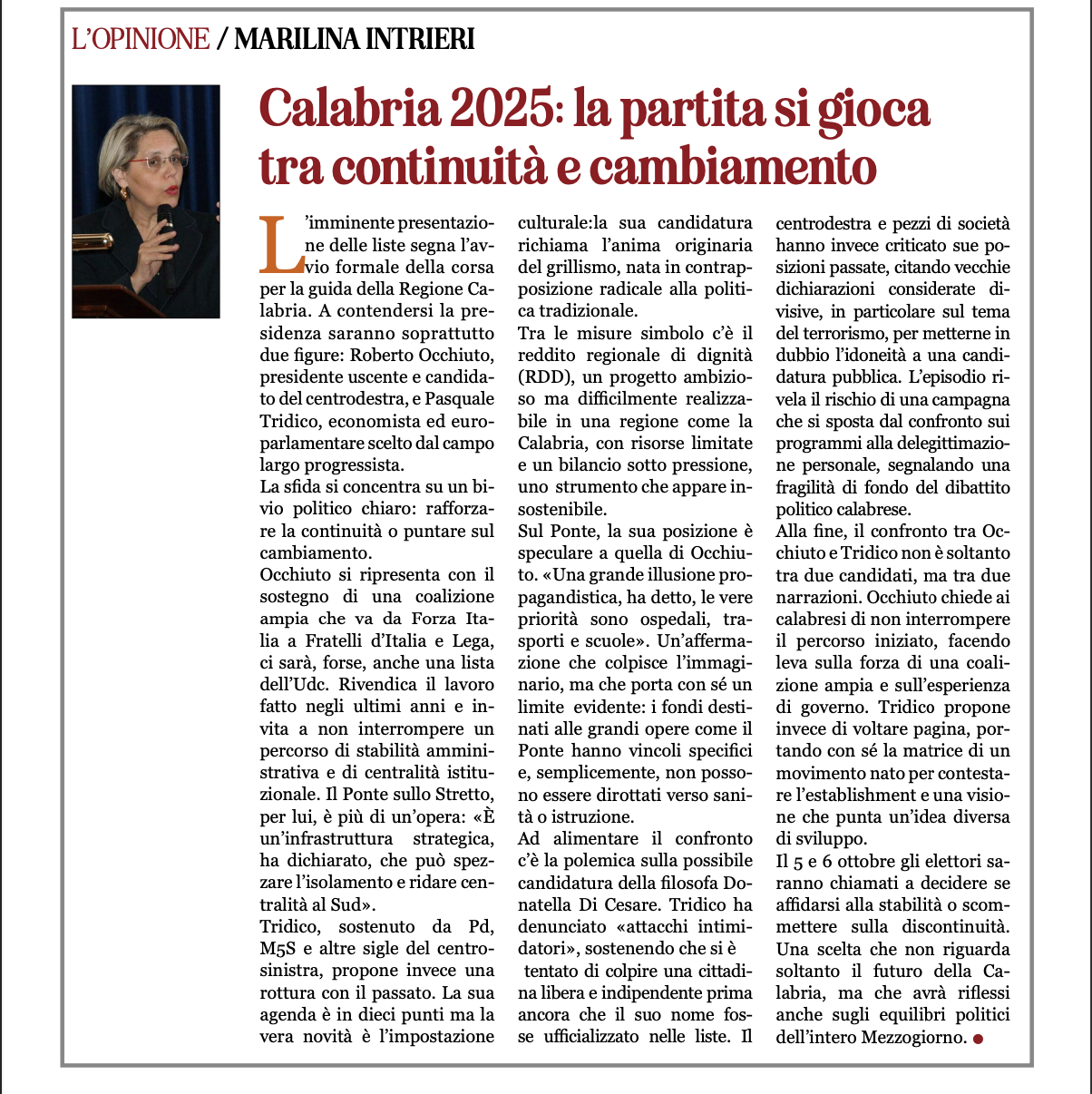 L'OPINIONE / MARILINA INTRIERI

Calabria 2025: la partita si gioca tra continuità e cambiamento

L'imminente presentazione delle liste segna l'avvio formale della corsa per la guida della Regione Calabria. A contendersi la presidenza saranno soprattutto due figure: Roberto Occhiuto, presidente uscente e candidato del centrodestra, e Pasquale Tridico, economista ed europarlamentare scelto dal campo largo progressista.
La sfida si concentra su un bivio politico chiaro: rafforzare la continuità o puntare sul cambiamento.
Occhiuto si ripresenta con il sostegno di una coalizione ampia che va da Forza Italia a Fratelli d'Italia e Lega, ci sarà, forse, anche una lista dell'Udc. Rivendica il lavoro fatto negli ultimi anni e invita a non interrompere un percorso di stabilità amministrativa e di centralità istituzionale. Il Ponte sullo Stretto, per lui, è più di un'opera: «È un'infrastruttura strategica, ha dichiarato, che può spezzare l'isolamento e ridare centralità al Sud».
Tridico, sostenuto da Pd, M5S e altre sigle del centrosinistra, propone invece una rottura con il passato. La sua agenda è in dieci punti ma la vera novità è l'impostazione culturale:la sua candidatura richiama l'anima originaria del grillismo, nata in contrapposizione radicale alla politica tradizionale.
Tra le misure simbolo c'è il reddito regionale di dignità (RDD), un progetto ambizioso ma difficilmente realizzabile in una regione come la Calabria, con risorse limitate e un bilancio sotto pressione, uno strumento che appare insostenibile.
Sul Ponte, la sua posizione è speculare a quella di Occhiuto. «Una grande illusione propagandistica, ha detto, le vere priorità sono ospedali, trasporti e scuole». Un'affermazione che colpisce l'immaginario, ma che porta con sé un limite evidente: i fondi destinati alle grandi opere come il Ponte hanno vincoli specifici e, semplicemente, non possono essere dirottati verso sanità o istruzione.
Ad alimentare il confronto c'è la polemica sulla possibile candidatura della filosofa Donatella Di Cesare. Tridico ha denunciato «attacchi intimidatori», sostenendo che si è tentato di colpire una cittadina libera e indipendente prima ancora che il suo nome fosse ufficializzato nelle liste. Il centrodestra e pezzi di società hanno invece criticato sue posizioni passate, citando vecchie dichiarazioni considerate divisive, in particolare sul tema del terrorismo, per metterne in dubbio l'idoneità a una candidatura pubblica. L'episodio rivela il rischio di una campagna che si sposta dal confronto sui programmi alla delegittimazione personale, segnalando una fragilità di fondo del dibattito politico calabrese.
Alla fine, il confronto tra Occhiuto e Tridico non è soltanto tra due candidati, ma tra due narrazioni. Occhiuto chiede ai calabresi di non interrompere il percorso iniziato, facendo leva sulla forza di una coalizione ampia e sull'esperienza di governo. Tridico propone invece di voltare pagina, portando con sé la matrice di un movimento nato per contestare l'establishment e una visione che punta un'idea diversa di sviluppo.
Il 5 e 6 ottobre gli elettori saranno chiamati a decidere se affidarsi alla stabilità o scommettere sulla discontinuità. Una scelta che non riguarda soltanto il futuro della Calabria, ma che avrà riflessi anche sugli equilibri politici dell'intero Mezzogiorno.